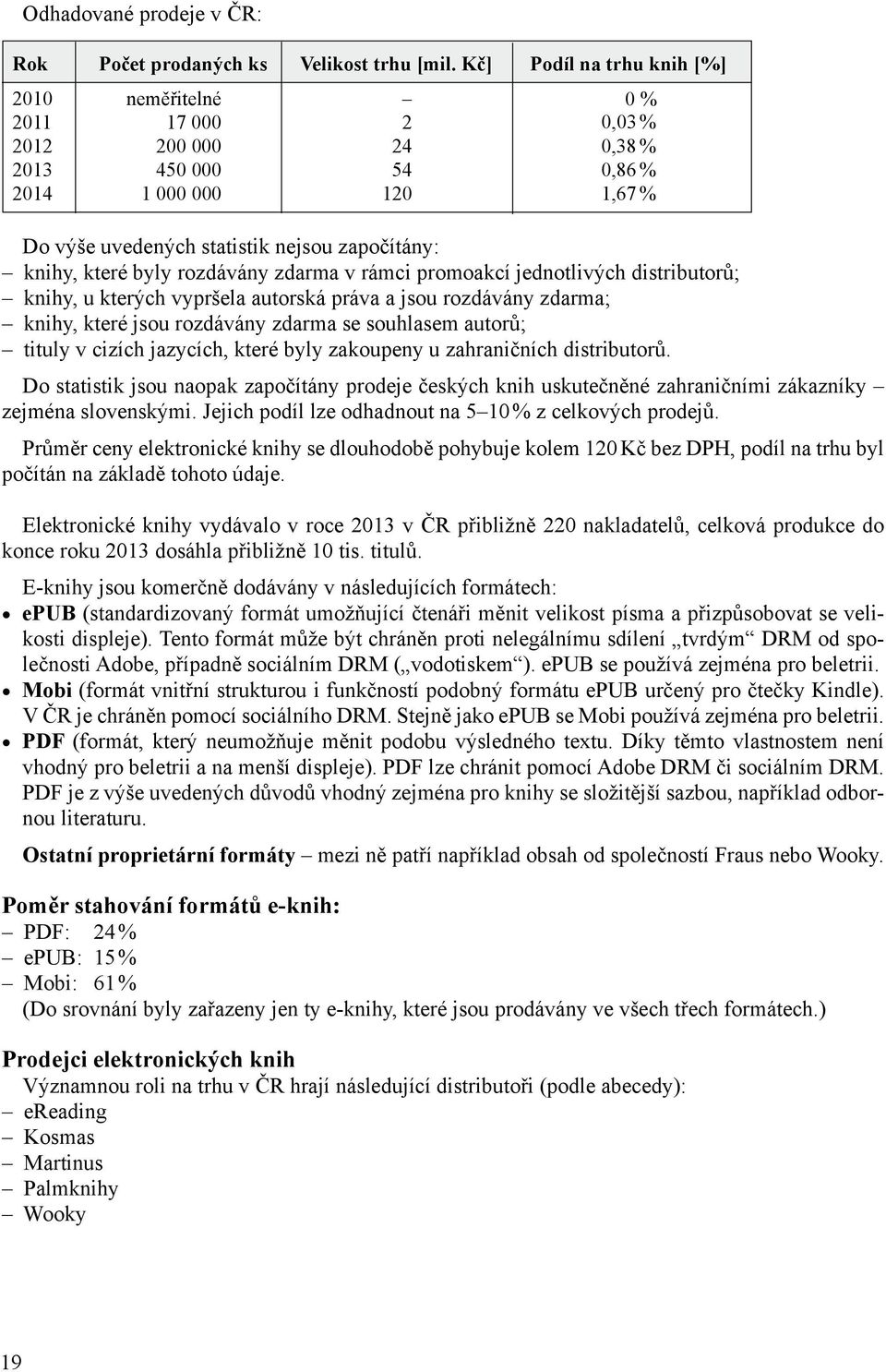 Odhadované prodeje v ČR:

| Rok | Počet prodaných ks | Velikost trhu [mil. Kč] | Podíl na trhu knih [%] |
|---|---|---|---|
| 2010 | neměřitelné | – | 0 % |
| 2011 | 17 000 | 2 | 0,03 % |
| 2012 | 200 000 | 24 | 0,38 % |
| 2013 | 450 000 | 54 | 0,86 % |
| 2014 | 1 000 000 | 120 | 1,67 % |

Do výše uvedených statistik nejsou započítány:
– knihy, které byly rozdávány zdarma v rámci promoakcí jednotlivých distributorů;
– knihy, u kterých vypršela autorská práva a jsou rozdávány zdarma;
– knihy, které jsou rozdávány zdarma se souhlasem autorů;
– tituly v cizích jazycích, které byly zakoupeny u zahraničních distributorů.

Do statistik jsou naopak započítány prodeje českých knih uskutečněné zahraničními zákazníky – zejména slovenskými. Jejich podíl lze odhadnout na 5–10 % z celkových prodejů.

Průměr ceny elektronické knihy se dlouhodobě pohybuje kolem 120 Kč bez DPH, podíl na trhu byl počítán na základě tohoto údaje.

Elektronické knihy vydávalo v roce 2013 v ČR přibližně 220 nakladatelů, celková produkce do konce roku 2013 dosáhla přibližně 10 tis. titulů.

E-knihy jsou komerčně dodávány v následujících formátech:
• ePUB (standardizovaný formát umožňující čtenáři měnit velikost písma a přizpůsobovat se velikosti displeje). Tento formát může být chráněn proti nelegálnímu sdílení „tvrdým“ DRM od společnosti Adobe, případně sociálním DRM („vodotiskem“). ePUB se používá zejména pro beletrii.
• Mobi (formát vnitřní strukturou i funkčností podobný formátu ePUB určený pro čtečky Kindle). V ČR je chráněn pomocí sociálního DRM. Stejně jako ePUB se Mobi používá zejména pro beletrii.
• PDF (formát, který neumožňuje měnit podobu výsledného textu. Díky těmto vlastnostem není vhodný pro beletrii a na menší displeje). PDF lze chránit pomocí Adobe DRM či sociálním DRM. PDF je z výše uvedených důvodů vhodný zejména pro knihy se složitější sazbou, například odbornou literaturu.

Ostatní proprietární formáty – mezi ně patří například obsah od společností Fraus nebo Wooky.

Poměr stahování formátů e-knih:
– PDF: 24 %
– ePUB: 15 %
– Mobi: 61 %
(Do srovnání byly zařazeny jen ty e-knihy, které jsou prodávány ve všech třech formátech.)

Prodejci elektronických knih
Významnou roli na trhu v ČR hrají následující distributoři (podle abecedy):
– eReading
– Kosmas
– Martinus
– Palmknihy
– Wooky

19